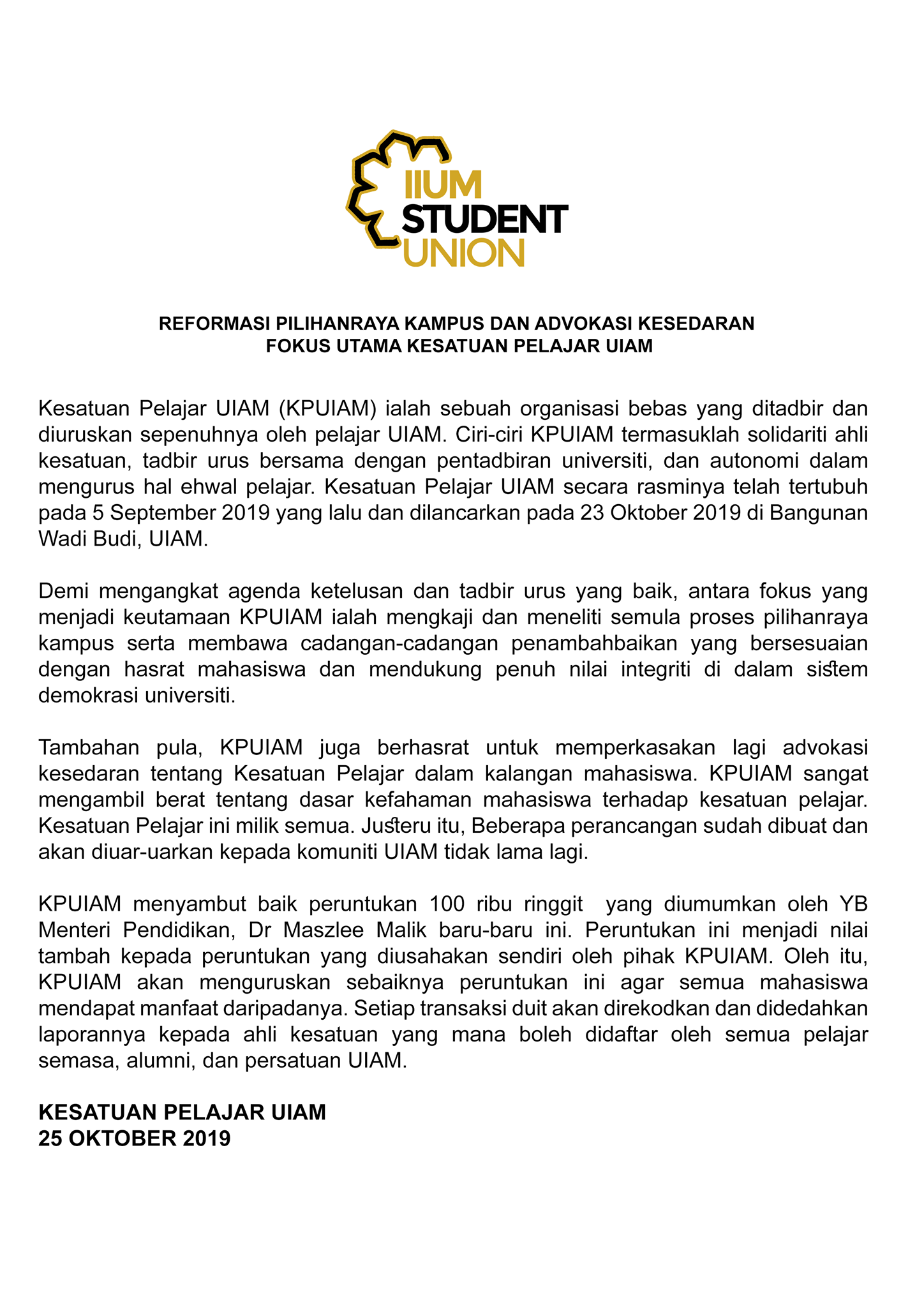 IIUM STUDENT UNION

REFORMASI PILIHANRAYA KAMPUS DAN ADVOKASI KESEDARAN
FOKUS UTAMA KESATUAN PELAJAR UIAM

Kesatuan Pelajar UIAM (KPUIAM) ialah sebuah organisasi bebas yang ditadbir dan diuruskan sepenuhnya oleh pelajar UIAM. Ciri-ciri KPUIAM termasuklah solidariti ahli kesatuan, tadbir urus bersama dengan pentadbiran universiti, dan autonomi dalam mengurus hal ehwal pelajar. Kesatuan Pelajar UIAM secara rasminya telah tertubuh pada 5 September 2019 yang lalu dan dilancarkan pada 23 Oktober 2019 di Bangunan Wadi Budi, UIAM.

Demi mengangkat agenda ketelusan dan tadbir urus yang baik, antara fokus yang menjadi keutamaan KPUIAM ialah mengkaji dan meneliti semula proses pilihanraya kampus serta membawa cadangan-cadangan penambahbaikan yang bersesuaian dengan hasrat mahasiswa dan mendukung penuh nilai integriti di dalam sistem demokrasi universiti.

Tambahan pula, KPUIAM juga berhasrat untuk memperkasakan lagi advokasi kesedaran tentang Kesatuan Pelajar dalam kalangan mahasiswa. KPUIAM sangat mengambil berat tentang dasar kefahaman mahasiswa terhadap kesatuan pelajar. Kesatuan Pelajar ini milik semua. Justeru itu, Beberapa perancangan sudah dibuat dan akan diuar-uarkan kepada komuniti UIAM tidak lama lagi.

KPUIAM menyambut baik peruntukan 100 ribu ringgit yang diumumkan oleh YB Menteri Pendidikan, Dr Maszlee Malik baru-baru ini. Peruntukan ini menjadi nilai tambah kepada peruntukan yang diusahakan sendiri oleh pihak KPUIAM. Oleh itu, KPUIAM akan menguruskan sebaiknya peruntukan ini agar semua mahasiswa mendapat manfaat daripadanya. Setiap transaksi duit akan direkodkan dan didedahkan laporannya kepada ahli kesatuan yang mana boleh didaftar oleh semua pelajar semasa, alumni, dan persatuan UIAM.

KESATUAN PELAJAR UIAM
25 OKTOBER 2019